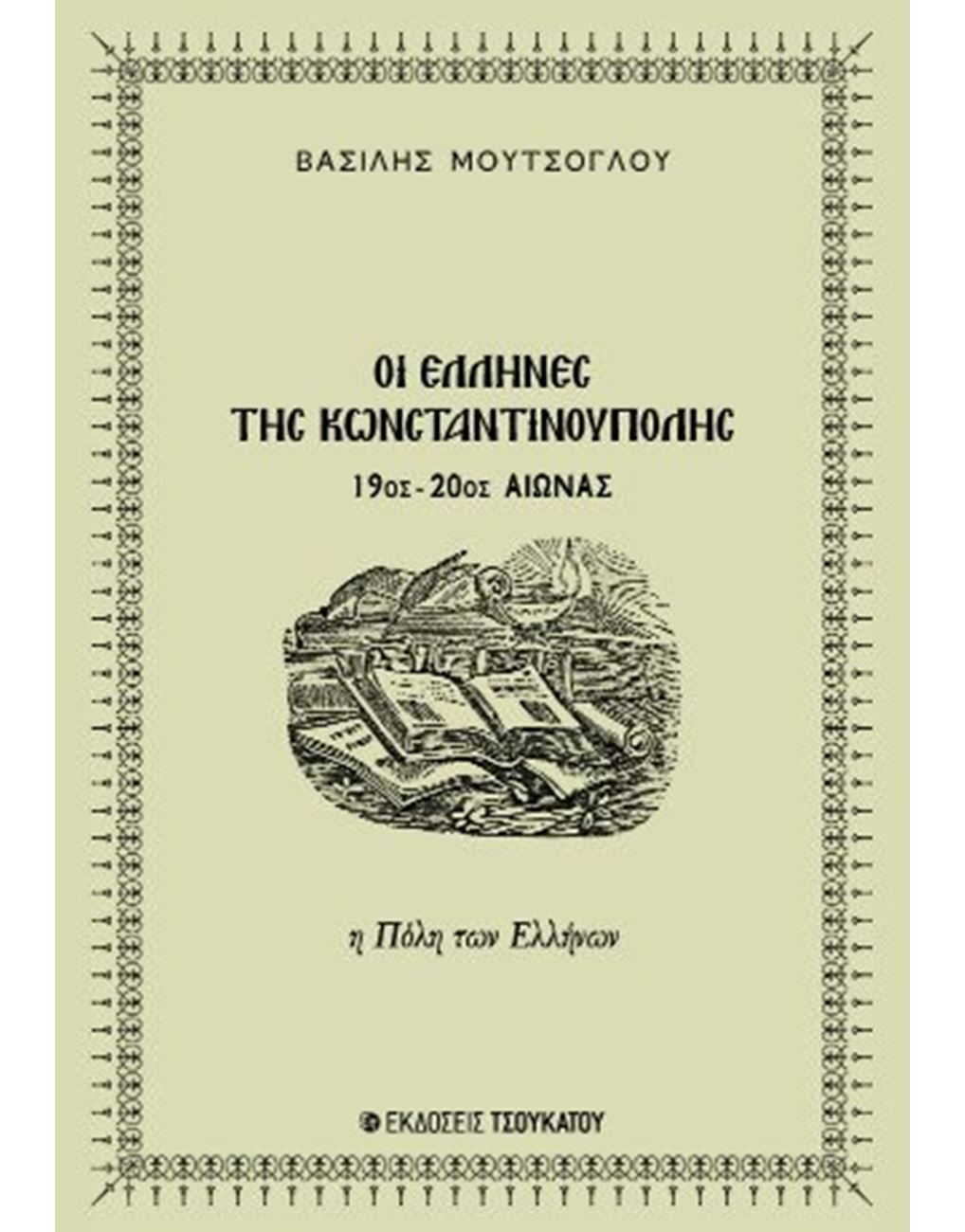 ΒΑΣΙΛΗΣ ΜΟΥΤΣΟΓΛΟΥ

ΟΙ ΕΛΛΗΝΕϹ
ΤΗϹ ΚΩΝϹΤΑΝΤΙΝΟΥΠΟΛΗϹ

19ος - 20ος ΑΙΩΝΑΣ

η Πόλη των Ελλήνων

ΕΚΔΟΣΕΙΣ ΤΣΟΥΚΑΤΟΥ